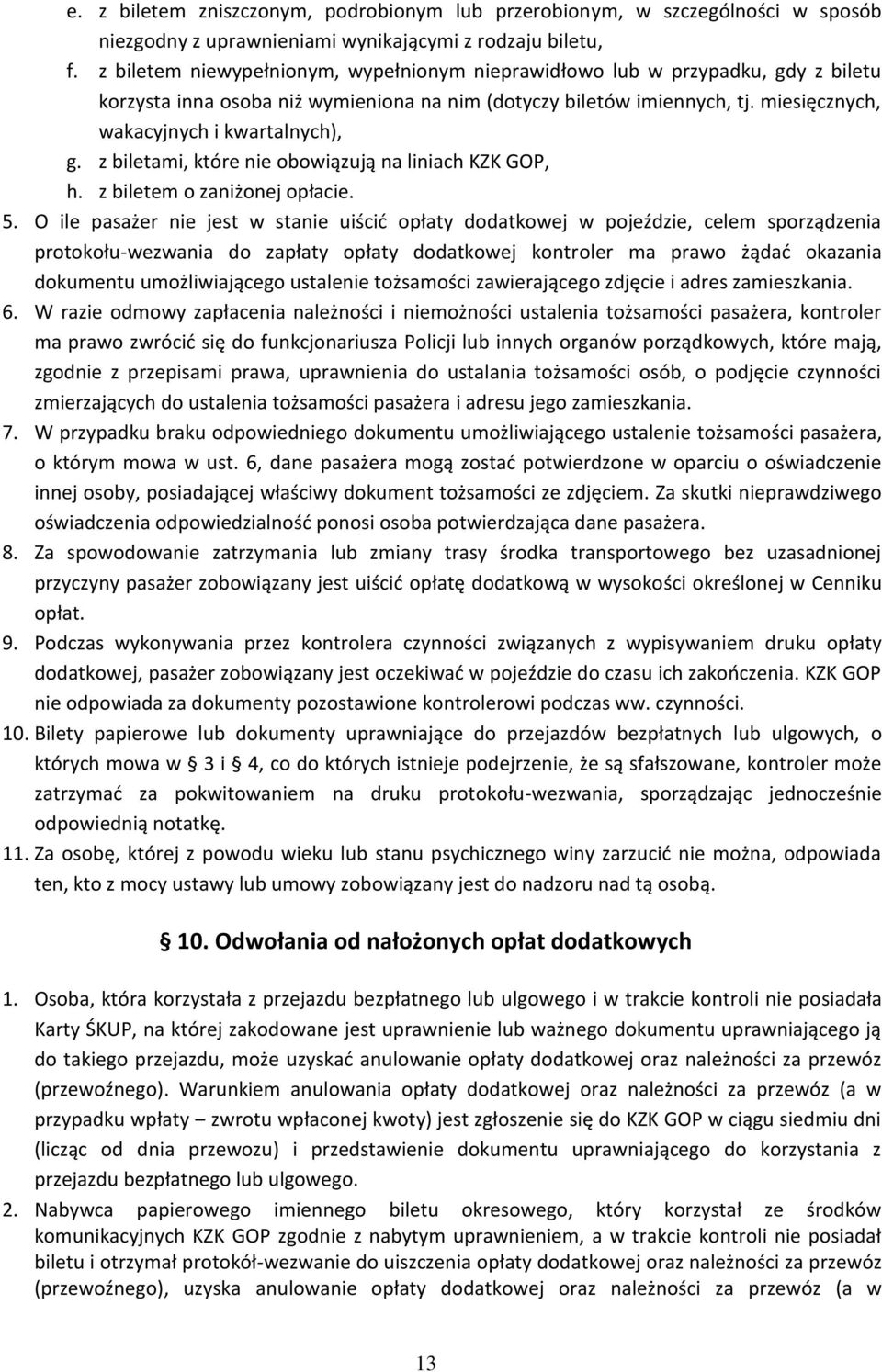 e. z biletem zniszczonym, podrobionym lub przerobionym, w szczególności w sposób niezgodny z uprawnieniami wynikającymi z rodzaju biletu,
f. z biletem niewypełnionym, wypełnionym nieprawidłowo lub w przypadku, gdy z biletu korzysta inna osoba niż wymieniona na nim (dotyczy biletów imiennych, tj. miesięcznych, wakacyjnych i kwartalnych),
g. z biletami, które nie obowiązują na liniach KZK GOP,
h. z biletem o zaniżonej opłacie.
5. O ile pasażer nie jest w stanie uiścić opłaty dodatkowej w pojeździe, celem sporządzenia protokołu-wezwania do zapłaty opłaty dodatkowej kontroler ma prawo żądać okazania dokumentu umożliwiającego ustalenie tożsamości zawierającego zdjęcie i adres zamieszkania.
6. W razie odmowy zapłacenia należności i niemożności ustalenia tożsamości pasażera, kontroler ma prawo zwrócić się do funkcjonariusza Policji lub innych organów porządkowych, które mają, zgodnie z przepisami prawa, uprawnienia do ustalania tożsamości osób, o podjęcie czynności zmierzających do ustalenia tożsamości pasażera i adresu jego zamieszkania.
7. W przypadku braku odpowiedniego dokumentu umożliwiającego ustalenie tożsamości pasażera, o którym mowa w ust. 6, dane pasażera mogą zostać potwierdzone w oparciu o oświadczenie innej osoby, posiadającej właściwy dokument tożsamości ze zdjęciem. Za skutki nieprawdziwego oświadczenia odpowiedzialność ponosi osoba potwierdzająca dane pasażera.
8. Za spowodowanie zatrzymania lub zmiany trasy środka transportowego bez uzasadnionej przyczyny pasażer zobowiązany jest uiścić opłatę dodatkową w wysokości określonej w Cenniku opłat.
9. Podczas wykonywania przez kontrolera czynności związanych z wypisywaniem druku opłaty dodatkowej, pasażer zobowiązany jest oczekiwać w pojeździe do czasu ich zakończenia. KZK GOP nie odpowiada za dokumenty pozostawione kontrolerowi podczas ww. czynności.
10. Bilety papierowe lub dokumenty uprawniające do przejazdów bezpłatnych lub ulgowych, o których mowa w § 3 i § 4, co do których istnieje podejrzenie, że są sfałszowane, kontroler może zatrzymać za pokwitowaniem na druku protokołu-wezwania, sporządzając jednocześnie odpowiednią notatkę.
11. Za osobę, której z powodu wieku lub stanu psychicznego winy zarzucić nie można, odpowiada ten, kto z mocy ustawy lub umowy zobowiązany jest do nadzoru nad tą osobą.

§ 10. Odwołania od nałożonych opłat dodatkowych

1. Osoba, która korzystała z przejazdu bezpłatnego lub ulgowego i w trakcie kontroli nie posiadała Karty ŚKUP, na której zakodowane jest uprawnienie lub ważnego dokumentu uprawniającego ją do takiego przejazdu, może uzyskać anulowanie opłaty dodatkowej oraz należności za przewóz (przewoźnego). Warunkiem anulowania opłaty dodatkowej oraz należności za przewóz (a w przypadku wpłaty – zwrotu wpłaconej kwoty) jest zgłoszenie się do KZK GOP w ciągu siedmiu dni (licząc od dnia przewozu) i przedstawienie dokumentu uprawniającego do korzystania z przejazdu bezpłatnego lub ulgowego.
2. Nabywca papierowego imiennego biletu okresowego, który korzystał ze środków komunikacyjnych KZK GOP zgodnie z nabytym uprawnieniem, a w trakcie kontroli nie posiadał biletu i otrzymał protokół-wezwanie do uiszczenia opłaty dodatkowej oraz należności za przewóz (przewoźnego), uzyska anulowanie opłaty dodatkowej oraz należności za przewóz (a w

13